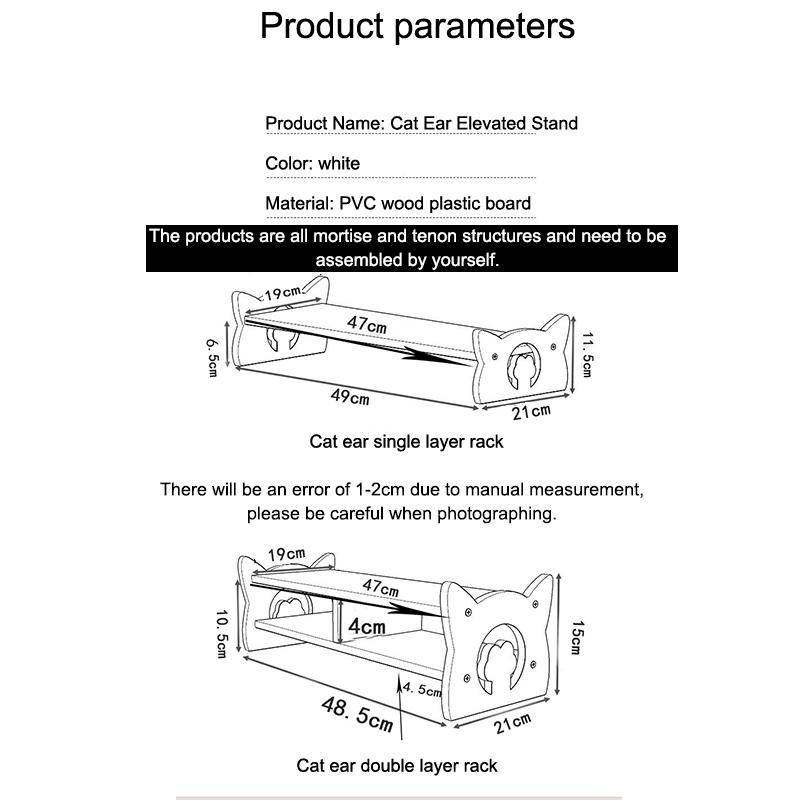 Product parameters

Product Name: Cat Ear Elevated Stand

Color: white

Material: PVC wood plastic board

The products are all mortise and tenon structures and need to be assembled by yourself.

19cm
47cm
6.5cm
11.5cm
49cm
21cm

Cat ear single layer rack

There will be an error of 1-2cm due to manual measurement, please be careful when photographing.

19cm
47cm
10.5cm
4cm
15cm
4.5cm
48.5cm
21cm

Cat ear double layer rack